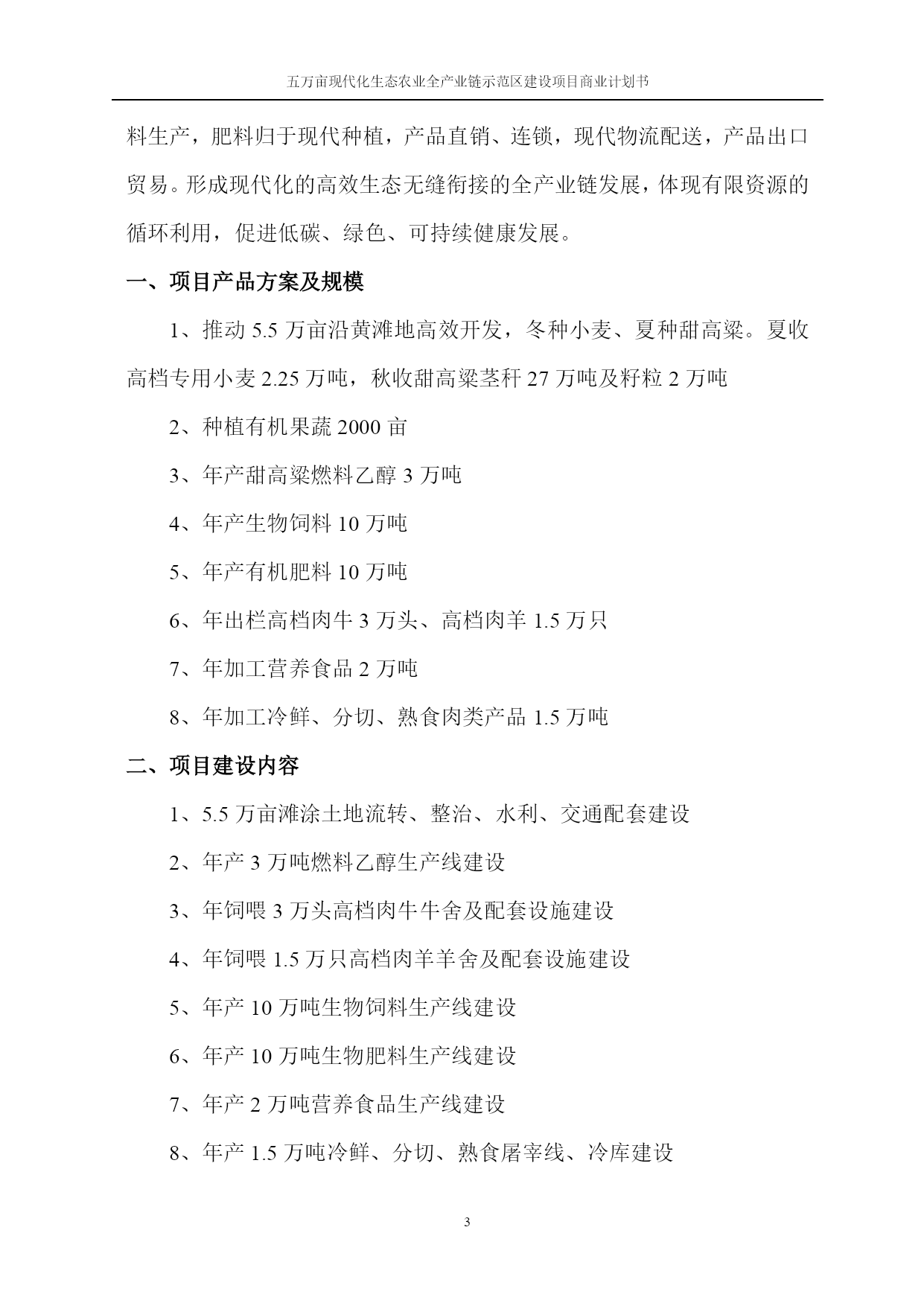 五万亩现代化生态农业全产业链示范区建设项目商业计划书

料生产，肥料归于现代种植，产品直销、连锁，现代物流配送，产品出口贸易。形成现代化的高效生态无缝衔接的全产业链发展，体现有限资源的循环利用，促进低碳、绿色、可持续健康发展。

一、项目产品方案及规模

1、推动 5.5 万亩沿黄滩地高效开发，冬种小麦、夏种甜高粱。夏收高档专用小麦 2.25 万吨，秋收甜高粱茎秆 27 万吨及籽粒 2 万吨

2、种植有机果蔬 2000 亩

3、年产甜高粱燃料乙醇 3 万吨

4、年产生物饲料 10 万吨

5、年产有机肥料 10 万吨

6、年出栏高档肉牛 3 万头、高档肉羊 1.5 万只

7、年加工营养食品 2 万吨

8、年加工冷鲜、分切、熟食肉类产品 1.5 万吨

二、项目建设内容

1、5.5 万亩滩涂土地流转、整治、水利、交通配套建设

2、年产 3 万吨燃料乙醇生产线建设

3、年饲喂 3 万头高档肉牛牛舍及配套设施建设

4、年饲喂 1.5 万只高档肉羊羊舍及配套设施建设

5、年产 10 万吨生物饲料生产线建设

6、年产 10 万吨生物肥料生产线建设

7、年产 2 万吨营养食品生产线建设

8、年产 1.5 万吨冷鲜、分切、熟食屠宰线、冷库建设

3